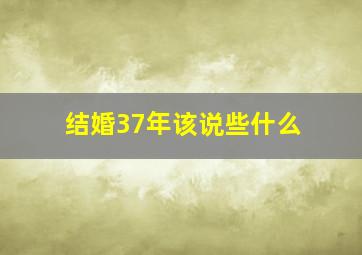 结婚37年该说些什么